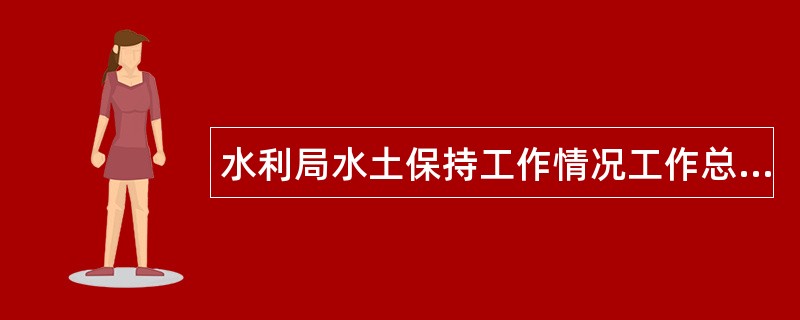 水利局水土保持工作情况工作总...